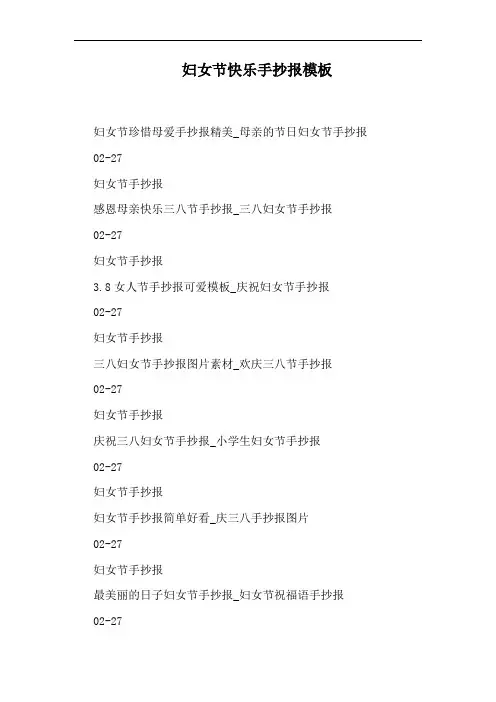 妇女节快乐手抄报模板

妇女节珍惜母爱手抄报精美_母亲的节日妇女节手抄报

02-27

妇女节手抄报

感恩母亲快乐三八节手抄报_三八妇女节手抄报

02-27

妇女节手抄报

3.8 女人节手抄报可爱模板_庆祝妇女节手抄报

02-27

妇女节手抄报

三八妇女节手抄报图片素材_欢庆三八节手抄报

02-27

妇女节手抄报

庆祝三八妇女节手抄报_小学生妇女节手抄报

02-27

妇女节手抄报

妇女节手抄报简单好看_庆三八手抄报图片

02-27

妇女节手抄报

最美丽的日子妇女节手抄报_妇女节祝福语手抄报

02-27